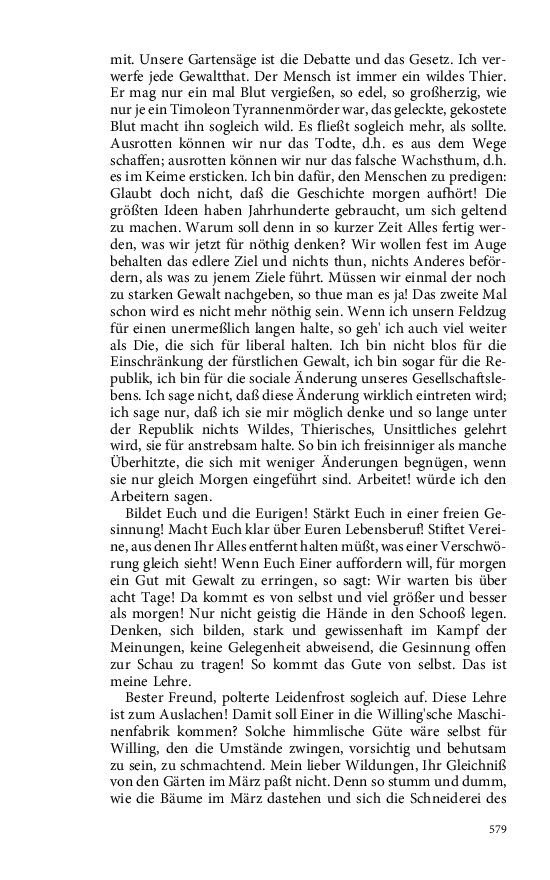 mit. Unsere Gartensäge ist die Debatte und das Gesetz. Ich verwerfe jede Gewaltthat. Der Mensch ist immer ein wildes Thier. Er mag nur ein mal Blut vergießen, so edel, so großherzig, wie nur je ein Timoleon Tyrannenmörder war, das geleckte, gekostete Blut macht ihn sogleich wild. Es fließt sogleich mehr, als sollte. Ausrotten können wir nur das Todte, d.h. es aus dem Wege schaffen; ausrotten können wir nur das falsche Wachsthum, d.h. es im Keime ersticken. Ich bin dafür, den Menschen zu predigen: Glaubt doch nicht, daß die Geschichte morgen aufhört! Die größten Ideen haben Jahrhunderte gebraucht, um sich geltend zu machen. Warum soll denn in so kurzer Zeit Alles fertig werden, was wir jetzt für nöthig denken? Wir wollen fest im Auge behalten das edlere Ziel und nichts thun, nichts Anderes befördern, als was zu jenem Ziele führt. Müssen wir einmal der noch zu starken Gewalt nachgeben, so thue man es ja! Das zweite Mal schon wird es nicht mehr nöthig sein. Wenn ich unsern Feldzug für einen unermeßlich langen halte, so geh' ich auch viel weiter als Die, die sich für liberal halten. Ich bin nicht blos für die Einschränkung der fürstlichen Gewalt, ich bin sogar für die Republik, ich bin für die sociale Änderung unseres Gesellschaftslebens. Ich sage nicht, daß diese Änderung wirklich eintreten wird; ich sage nur, daß ich sie mir möglich denke und so lange unter der Republik nichts Wildes, Thierisches, Unsittliches gelehrt wird, sie für anstrebsam halte. So bin ich freisinniger als manche Überhitzte, die sich mit weniger Änderungen begnügen, wenn sie nur gleich Morgen eingeführt sind. Arbeitet! würde ich den Arbeitern sagen.

Bildet Euch und die Eurigen! Stärkt Euch in einer freien Gesinnung! Macht Euch klar über Euren Lebensberuf! Stiftet Vereine, aus denen Ihr Alles entfernt halten müßt, was einer Verschwörung gleich sieht! Wenn Euch Einer auffordern will, für morgen ein Gut mit Gewalt zu erringen, so sagt: Wir warten bis über acht Tage! Da kommt es von selbst und viel größer und besser als morgen! Nur nicht geistig die Hände in den Schooß legen. Denken, sich bilden, stark und gewissenhaft im Kampf der Meinungen, keine Gelegenheit abweisend, die Gesinnung offen zur Schau zu tragen! So kommt das Gute von selbst. Das ist meine Lehre.

Bester Freund, polterte Leidenfrost sogleich auf. Diese Lehre ist zum Auslachen! Damit soll Einer in die Willing'sche Maschinenfabrik kommen? Solche himmlische Güte wäre selbst für Willing, den die Umstände zwingen, vorsichtig und behutsam zu sein, zu schmachtend. Mein lieber Wildungen, Ihr Gleichniß von den Gärten im März paßt nicht. Denn so stumm und dumm, wie die Bäume im März dastehen und sich die Schneiderei des

579